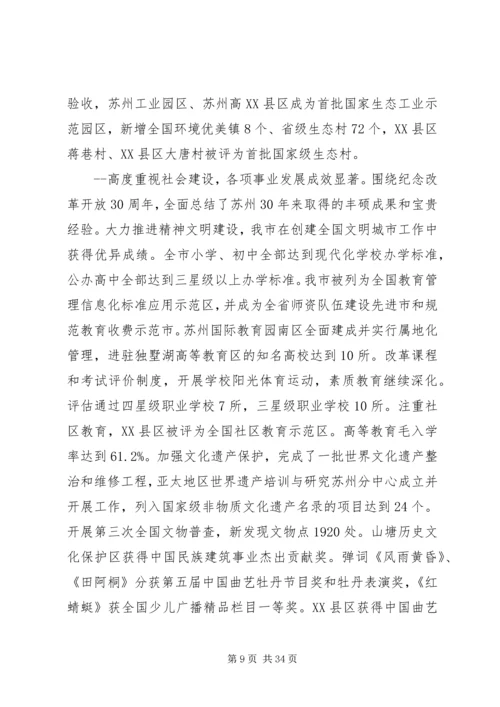 验收，苏州工业园区、苏州高XX县区成为首批国家生态工业示范园区，新增全国环境优美镇8个、省级生态村72个，XX县区蒋巷村、XX县区大唐村被评为首批国家级生态村。

--高度重视社会建设，各项事业发展成效显著。围绕纪念改革开放30周年，全面总结了苏州30年来取得的丰硕成果和宝贵经验。大力推进精神文明建设，我市在创建全国文明城市工作中获得优异成绩。全市小学、初中全部达到现代化学校办学标准，公办高中全部达到三星级以上办学标准。我市被列为全国教育管理信息化标准应用示范区，并成为全省师资队伍建设先进市和规范教育收费示范市。苏州国际教育园南区全面建成并实行属地化管理，进驻独墅湖高等教育区的知名高校达到10所。改革课程和考试评价制度，开展学校阳光体育运动，素质教育继续深化。评估通过四星级职业学校7所，三星级职业学校10所。注重社区教育，XX县区被评为全国社区教育示范区。高等教育毛入学率达到61.2%。加强文化遗产保护，完成了一批世界文化遗产整治和维修工程，亚太地区世界遗产培训与研究苏州分中心成立并开展工作，列入国家级非物质文化遗产名录的项目达到24个。开展第三次全国文物普查，新发现文物点1920处。山塘历史文化保护区获得中国民族建筑事业杰出贡献奖。弹词《风雨黄昏》、《田阿桐》分获第五届中国曲艺牡丹节目奖和牡丹表演奖，《红蜻蜓》获全国少儿广播精品栏目一等奖。XX县区获得中国曲艺

第9页 共34页